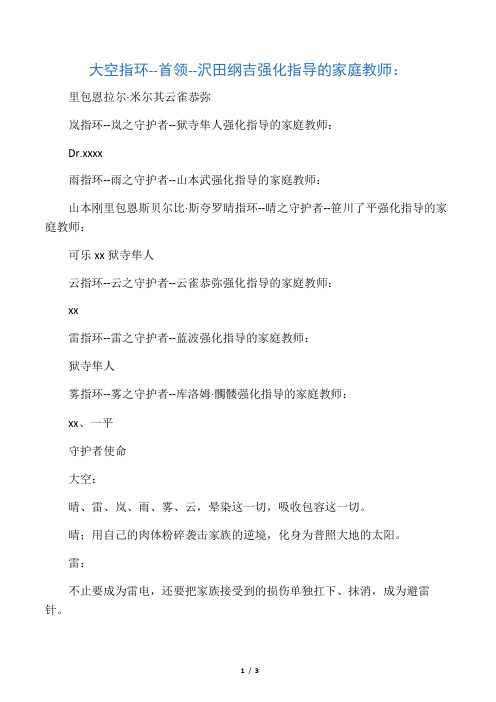 大空指环--首领--沢田纲吉强化指导的家庭教师：

里包恩拉尔·米尔其云雀恭弥

岚指环--岚之守护者--狱寺隼人强化指导的家庭教师：

Dr.xxxx

雨指环--雨之守护者--山本武强化指导的家庭教师：

山本刚里包恩斯贝尔比·斯夸罗晴指环--晴之守护者--笹川了平强化指导的家庭教师：

可乐 xx 狱寺隼人

云指环--云之守护者--云雀恭弥强化指导的家庭教师：

xx

雷指环--雷之守护者--蓝波强化指导的家庭教师：

狱寺隼人

雾指环--雾之守护者--库洛姆·髑髅强化指导的家庭教师：

xx、一平

守护者使命

大空：

晴、雷、岚、雨、雾、云，晕染这一切，吸收包容这一切。

晴：用自己的肉体粉碎袭击家族的逆境，化身为普照大地的太阳。

雷：

不止要成为雷电，还要把家族接受到的损伤单独扛下、抹消，成为避雷针。

1 / 3